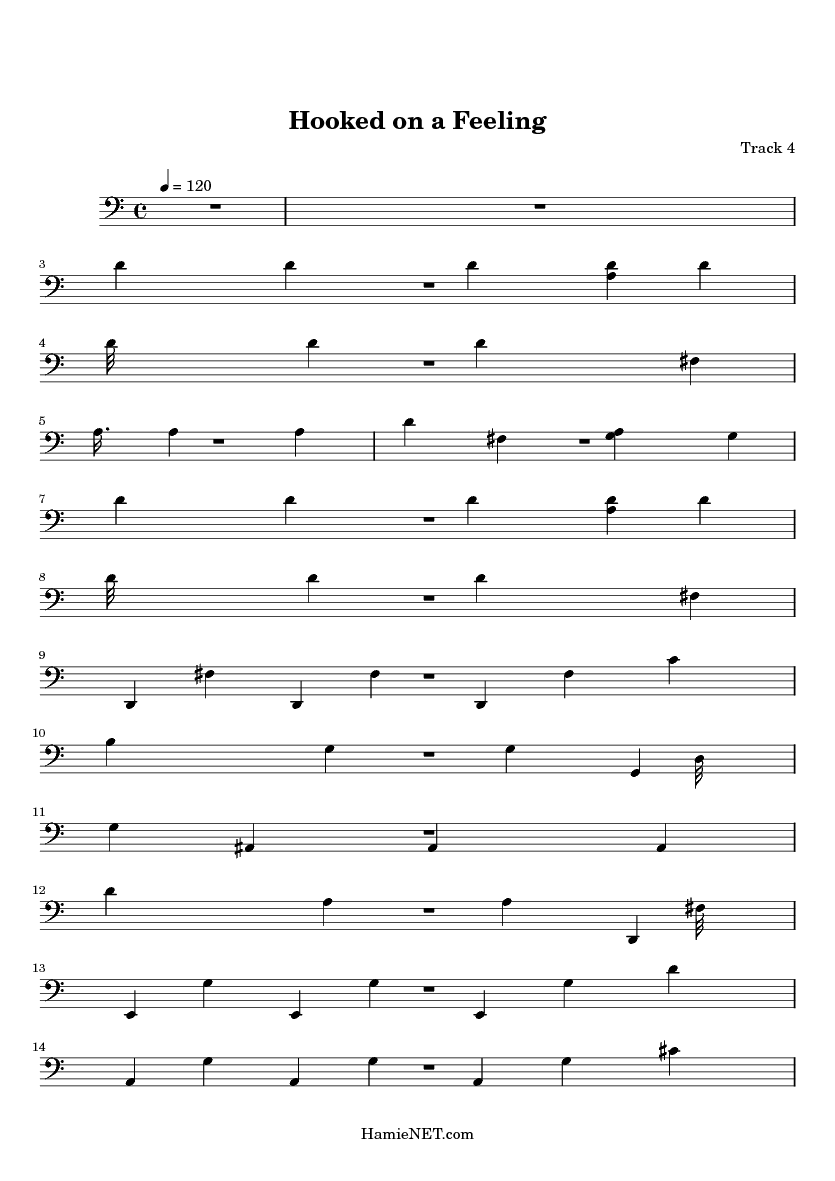 Hooked on a Feeling

Track 4

= 120

3

4

5

7

8

9

10

11

12

13

14

HamieNET.com